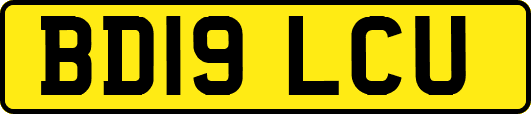 BD19 LCU